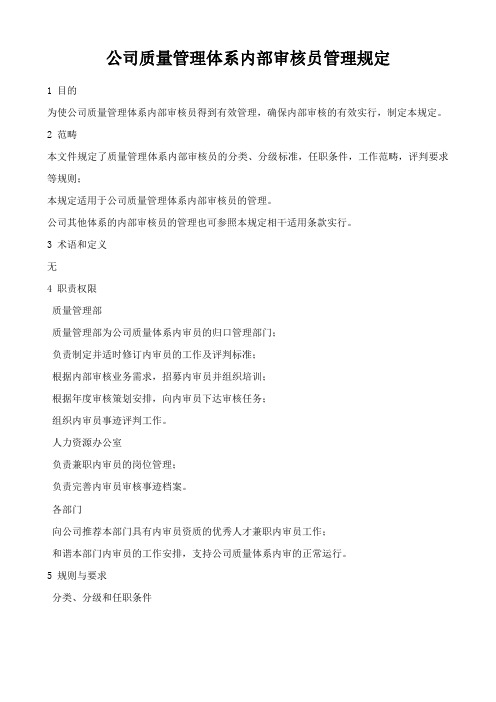 公司质量管理体系内部审核员管理规定

1 目的

为使公司质量管理体系内部审核员得到有效管理，确保内部审核的有效实行，制定本规定。

2 范畴

本文件规定了质量管理体系内部审核员的分类、分级标准，任职条件，工作范畴，评判要求等规则；

本规定适用于公司质量管理体系内部审核员的管理。

公司其他体系的内部审核员的管理也可参照本规定相干适用条款实行。

3 术语和定义

无

4 职责权限

质量管理部

质量管理部为公司质量体系内审员的归口管理部门；

负责制定并适时修订内审员的工作及评判标准；

根据内部审核业务需求，招募内审员并组织培训；

根据年度审核策划安排，向内审员下达审核任务；

组织内审员事迹评判工作。

人力资源办公室

负责兼职内审员的岗位管理；

负责完善内审员审核事迹档案。

各部门

向公司推荐本部门具有内审员资质的优秀人才兼职内审员工作；

和谐本部门内审员的工作安排，支持公司质量体系内审的正常运行。

5 规则与要求

分类、分级和任职条件